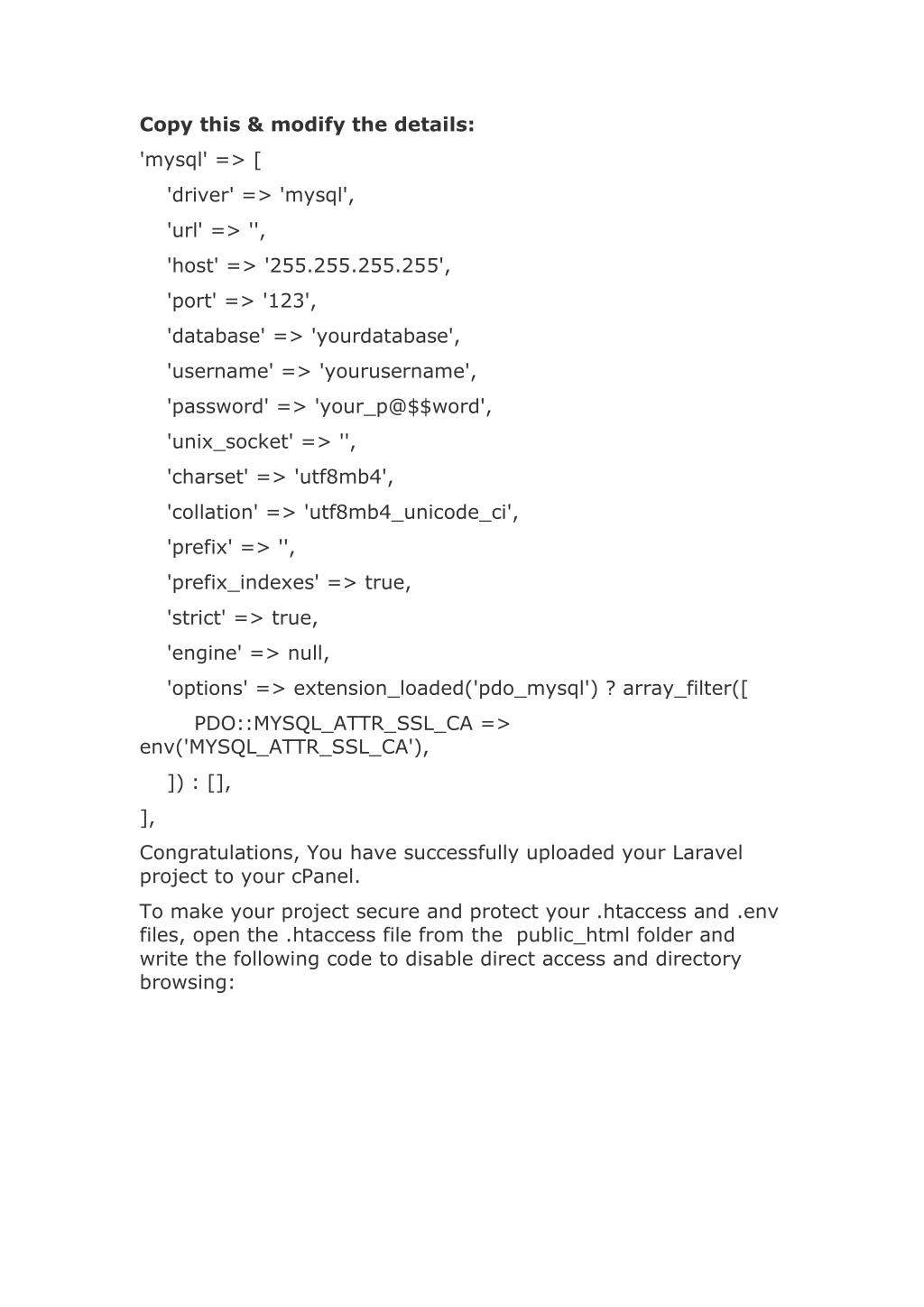 **Copy this & modify the details:**

'mysql' => [

'driver' => 'mysql',

'url' => '',

'host' => '255.255.255.255',

'port' => '123',

'database' => 'yourdatabase',

'username' => 'yourusername',

'password' => 'your_p@$$word',

'unix_socket' => '',

'charset' => 'utf8mb4',

'collation' => 'utf8mb4_unicode_ci',

'prefix' => '',

'prefix_indexes' => true,

'strict' => true,

'engine' => null,

'options' => extension_loaded('pdo_mysql') ? array_filter([

PDO::MYSQL_ATTR_SSL_CA => env('MYSQL_ATTR_SSL_CA'),

]) : [],

],

Congratulations, You have successfully uploaded your Laravel project to your cPanel.

To make your project secure and protect your .htaccess and .env files, open the .htaccess file from the public_html folder and write the following code to disable direct access and directory browsing: